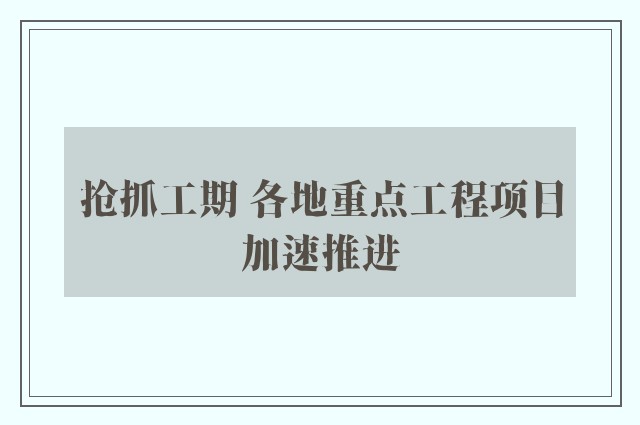 抢抓工期 各地重点工程项目加速推进